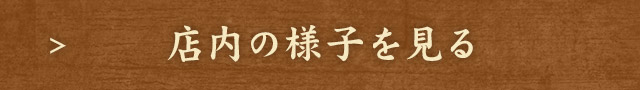 > 店内の様子を見る